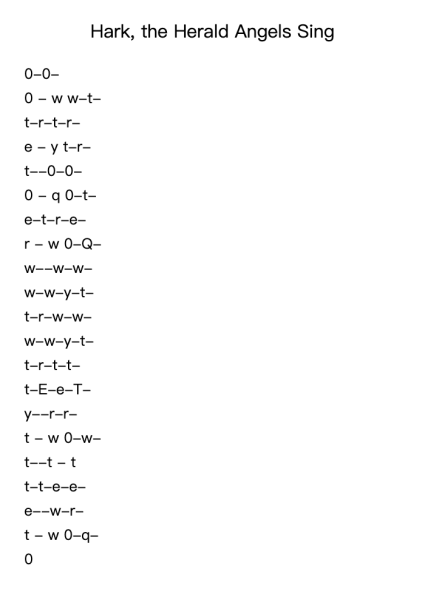 Hark, the Herald Angels Sing

0–0–

0 – w w–t–

t–r–t–r–

e – y t–r–

t––0–0–

0 – q 0–t–

e–t–r–e–

r – w 0–Q–

w––w–w–

w–w–y–t–

t–r–w–w–

w–w–y–t–

t–r–t–t–

t–E–e–T–

y––r–r–

t – w 0–w–

t––t – t

t–t–e–e–

e––w–r–

t – w 0–q–

0